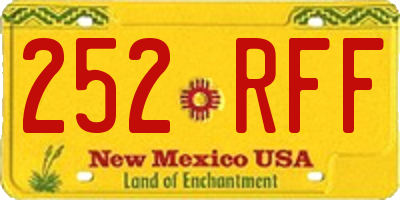 252 RFF

New Mexico USA
Land of Enchantment